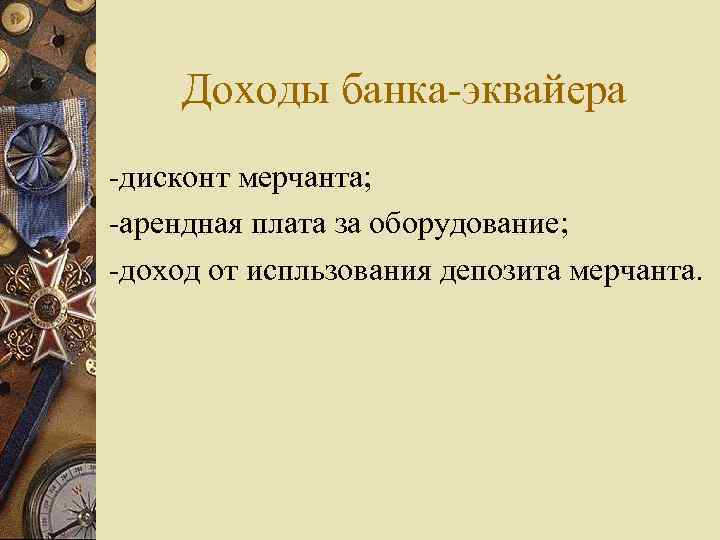 Доходы банка-эквайера

-дисконт мерчанта;

-арендная плата за оборудование;

-доход от испльзования депозита мерчанта.